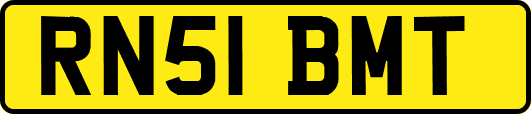 RN51 BMT